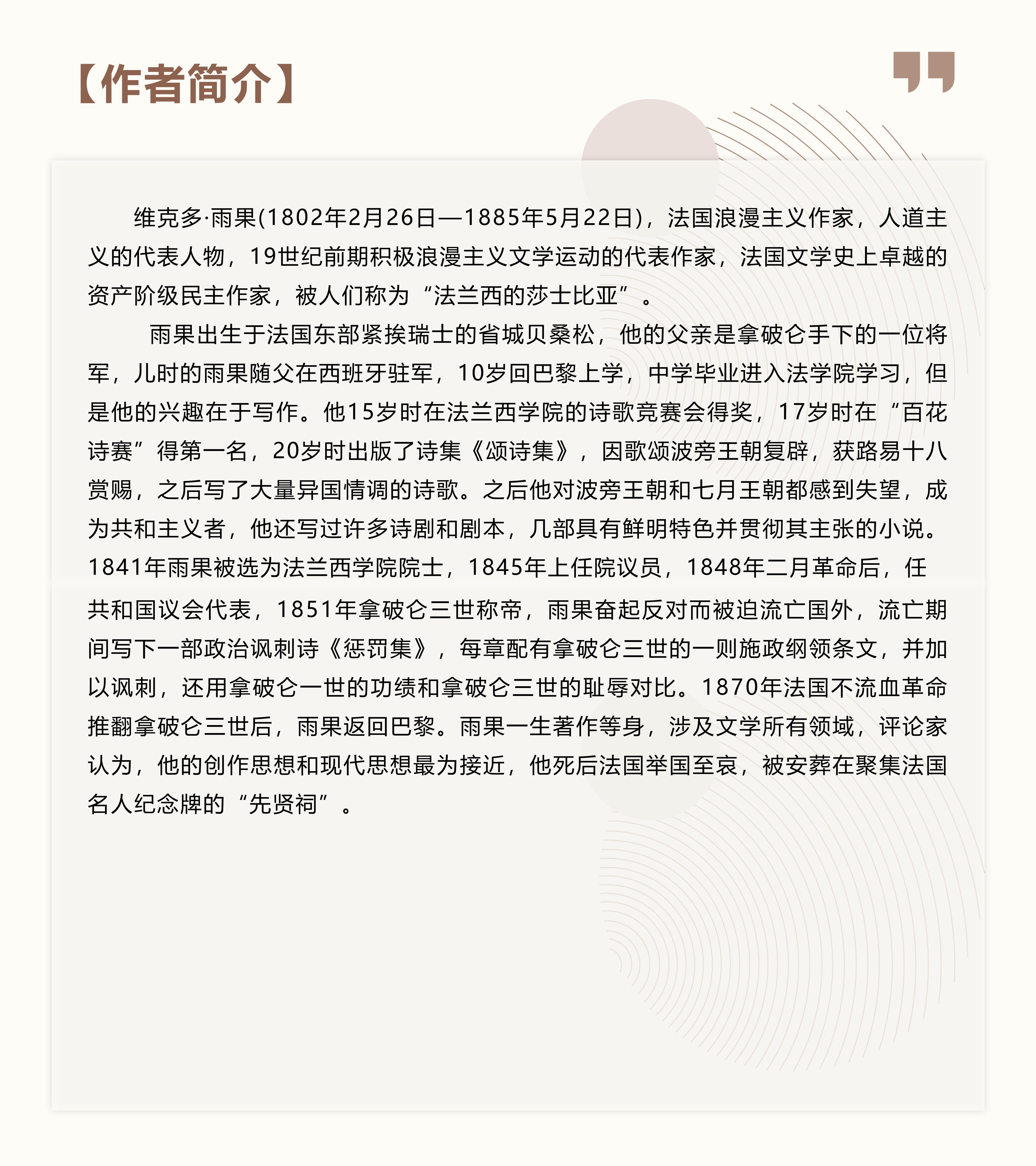 【作者简介】

维克多·雨果(1802年2月26日—1885年5月22日)，法国浪漫主义作家，人道主义的代表人物，19世纪前期积极浪漫主义文学运动的代表作家，法国文学史上卓越的资产阶级民主作家，被人们称为“法兰西的莎士比亚”。

雨果出生于法国东部紧挨瑞士的省城贝桑松，他的父亲是拿破仑手下的一位将军，儿时的雨果随父在西班牙驻军，10岁回巴黎上学，中学毕业进入法学院学习，但是他的兴趣在于写作。他15岁时在法兰西学院的诗歌竞赛会得奖，17岁时在“百花诗赛”得第一名，20岁时出版了诗集《颂诗集》，因歌颂波旁王朝复辟，获路易十八赏赐，之后写了大量异国情调的诗歌。之后他对波旁王朝和七月王朝都感到失望，成为共和主义者，他还写过许多诗剧和剧本，几部具有鲜明特色并贯彻其主张的小说。1841年雨果被选为法兰西学院院士，1845年上任院议员，1848年二月革命后，任共和国议会代表，1851年拿破仑三世称帝，雨果奋起反对而被迫流亡国外，流亡期间写下一部政治讽刺诗《惩罚集》，每章配有拿破仑三世的一则施政纲领条文，并加以讽刺，还用拿破仑一世的功绩和拿破仑三世的耻辱对比。1870年法国不流血革命推翻拿破仑三世后，雨果返回巴黎。雨果一生著作等身，涉及文学所有领域，评论家认为，他的创作思想和现代思想最为接近，他死后法国举国至哀，被安葬在聚集法国名人纪念牌的“先贤祠”。